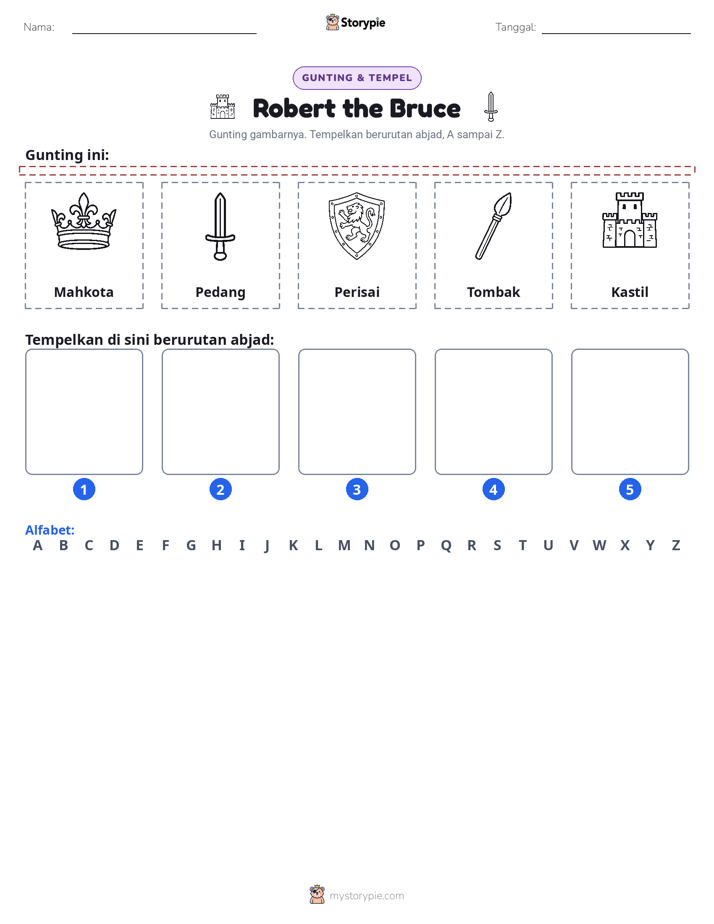 Nama: ____ Storypie Tanggal: ____

GUNTING & TEMPEL

Robert the Bruce

Gunting gambarnya. Tempelkan berurutan abjad, A sampai Z.

Gunting ini:

Mahkota

Pedang

Perisai

Tombak

Kastil

Tempelkan di sini berurutan abjad:

1 2 3 4 5

Alfabet:
A B C D E F G H I J K L M N O P Q R S T U V W X Y Z

mystorypie.com